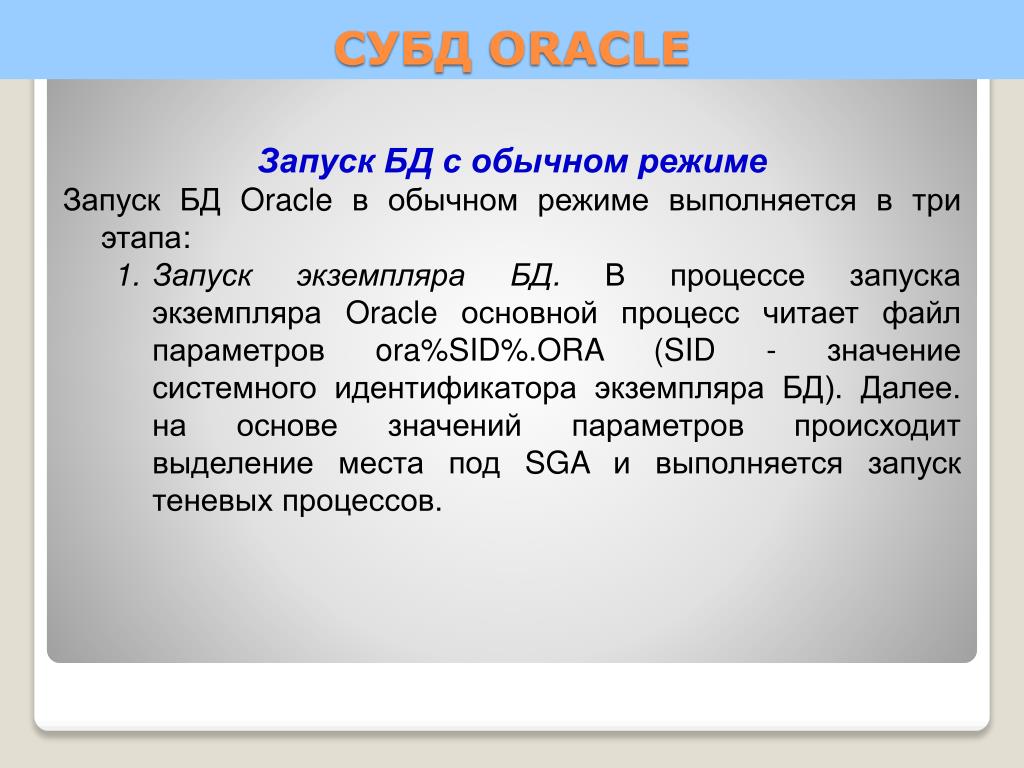 СУБД ORACLE

Запуск БД с обычном режиме

Запуск БД Oracle в обычном режиме выполняется в три этапа:

1. Запуск экземпляра БД. В процессе запуска экземпляра Oracle основной процесс читает файл параметров ora%SID%.ORA (SID - значение системного идентификатора экземпляра БД). Далее. на основе значений параметров происходит выделение места под SGA и выполняется запуск теневых процессов.